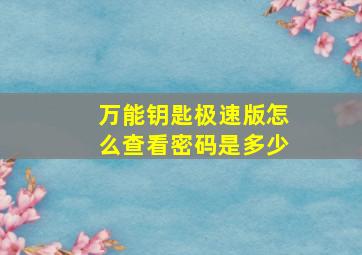 万能钥匙极速版怎么查看密码是多少